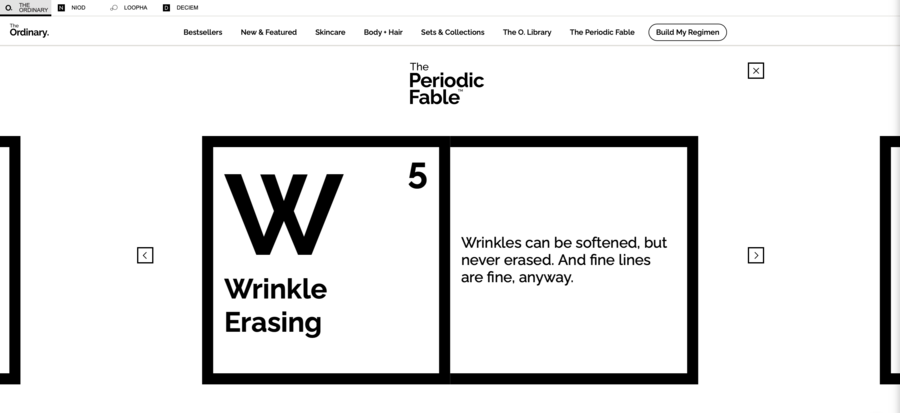 O. THE ORDINARY N NIOD LOOPHA D DECIEM

The Ordinary.

Bestsellers New & Featured Skincare Body + Hair Sets & Collections The O. Library The Periodic Fable Build My Regimen

The Periodic Fable™

W 5

Wrinkle Erasing

Wrinkles can be softened, but never erased. And fine lines are fine, anyway.